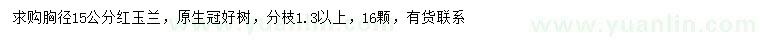 求购胸径15公分红玉兰，原生冠好树，分枝1.3以上，16颗，有货联系

www.yuanlin.com